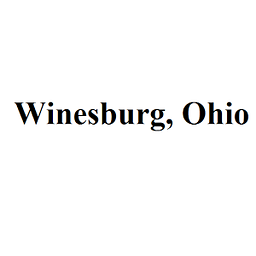 Winesburg, Ohio